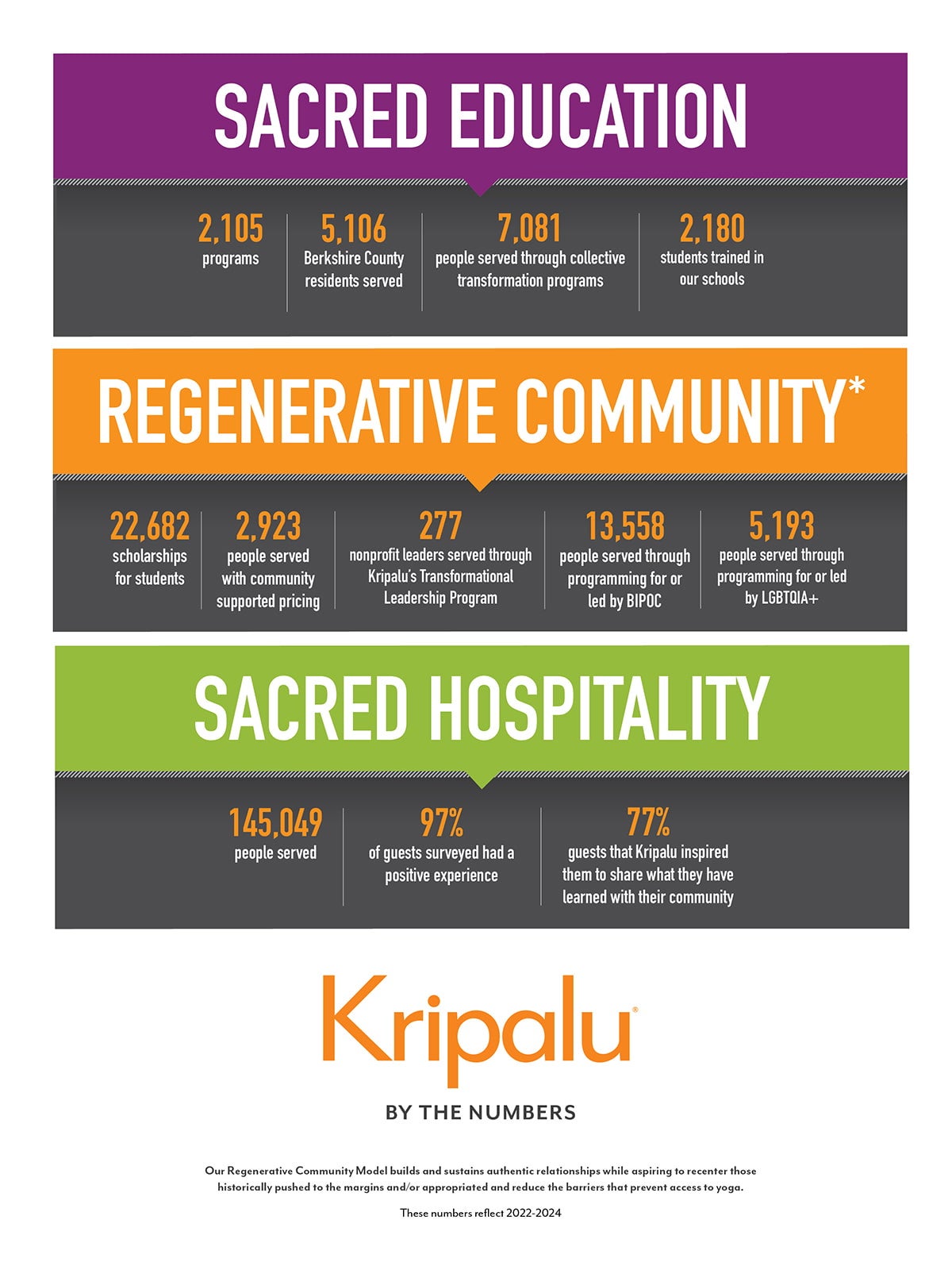 SACRED EDUCATION

2,105
programs

5,106
Berkshire County residents served

7,081
people served through collective transformation programs

2,180
students trained in our schools

REGENERATIVE COMMUNITY*

22,682
scholarships for students

2,923
people served with community supported pricing

277
nonprofit leaders served through Kripalu's Transformational Leadership Program

13,558
people served through programming for or led by BIPOC

5,193
people served through programming for or led by LGBTQIA+

SACRED HOSPITALITY

145,049
people served

97%
of guests surveyed had a positive experience

77%
guests that Kripalu inspired them to share what they have learned with their community

Kripalu®

BY THE NUMBERS

Our Regenerative Community Model builds and sustains authentic relationships while aspiring to recenter those historically pushed to the margins and/or appropriated and reduce the barriers that prevent access to yoga.

These numbers reflect 2022-2024